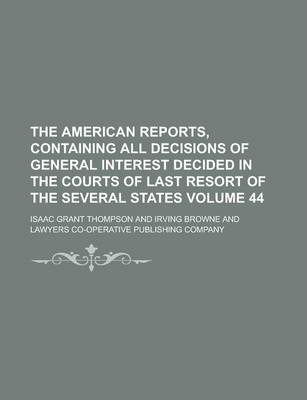 THE AMERICAN REPORTS, CONTAINING ALL DECISIONS OF GENERAL INTEREST DECIDED IN THE COURTS OF LAST RESORT OF THE SEVERAL STATES VOLUME 44

ISAAC GRANT THOMPSON AND IRVING BROWNE AND LAWYERS CO-OPERATIVE PUBLISHING COMPANY